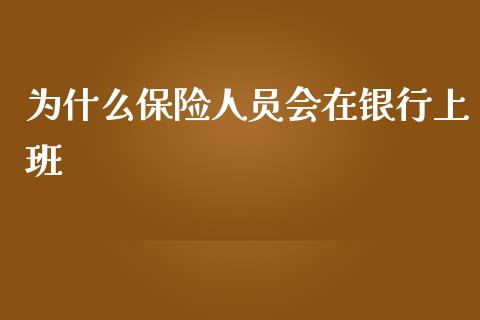 为什么保险人员会在银行上班